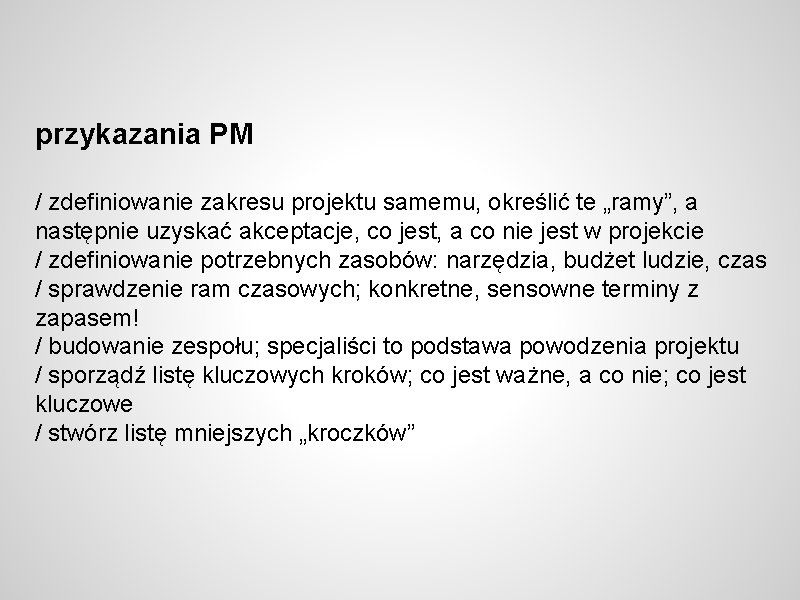 przykazania PM

/ zdefiniowanie zakresu projektu samemu, określić te „ramy”, a następnie uzyskać akceptacje, co jest, a co nie jest w projekcie
/ zdefiniowanie potrzebnych zasobów: narzędzia, budżet ludzie, czas
/ sprawdzenie ram czasowych; konkretne, sensowne terminy z zapasem!
/ budowanie zespołu; specjaliści to podstawa powodzenia projektu
/ sporządź listę kluczowych kroków; co jest ważne, a co nie; co jest kluczowe
/ stwórz listę mniejszych „kroczków”